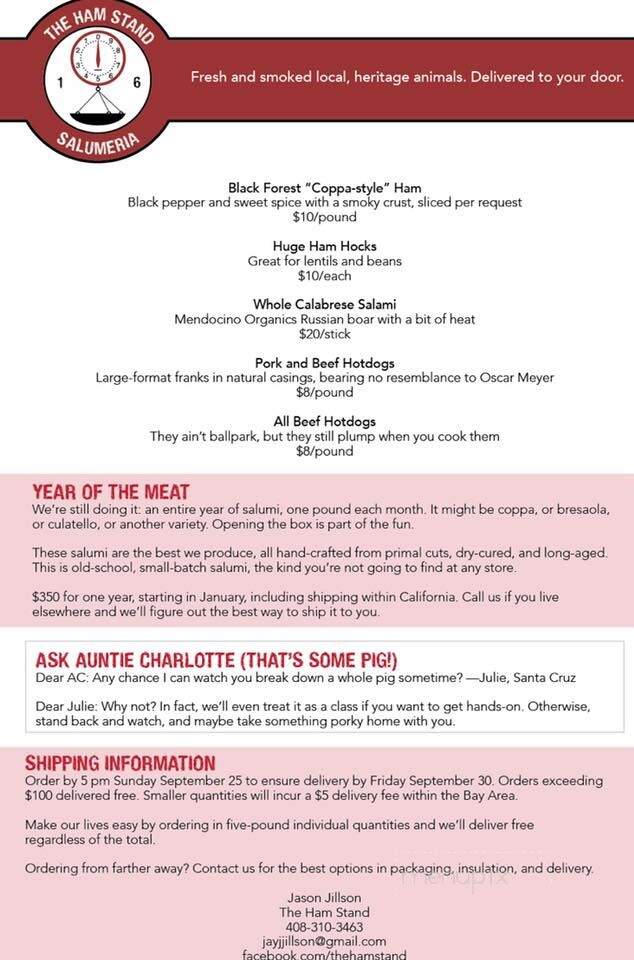 THE HAM STAND
1 6
SALUMERIA

Fresh and smoked local, heritage animals. Delivered to your door.

Black Forest "Coppa-style" Ham
Black pepper and sweet spice with a smoky crust, sliced per request
$10/pound

Huge Ham Hocks
Great for lentils and beans
$10/each

Whole Calabrese Salami
Mendocino Organics Russian boar with a bit of heat
$20/stick

Pork and Beef Hotdogs
Large-format franks in natural casings, bearing no resemblance to Oscar Meyer
$8/pound

All Beef Hotdogs
They ain't ballpark, but they still plump when you cook them
$8/pound

YEAR OF THE MEAT
We're still doing it: an entire year of salumi, one pound each month. It might be coppa, or bresaola, or culatello, or another variety. Opening the box is part of the fun.

These salumi are the best we produce, all hand-crafted from primal cuts, dry-cured, and long-aged. This is old-school, small-batch salumi, the kind you're not going to find at any store.

$350 for one year, starting in January, including shipping within California. Call us if you live elsewhere and we'll figure out the best way to ship it to you.

ASK AUNTIE CHARLOTTE (THAT'S SOME PIG!)
Dear AC: Any chance I can watch you break down a whole pig sometime? —Julie, Santa Cruz

Dear Julie: Why not? In fact, we'll even treat it as a class if you want to get hands-on. Otherwise, stand back and watch, and maybe take something porky home with you.

SHIPPING INFORMATION
Order by 5 pm Sunday September 25 to ensure delivery by Friday September 30. Orders exceeding $100 delivered free. Smaller quantities will incur a $5 delivery fee within the Bay Area.

Make our lives easy by ordering in five-pound individual quantities and we'll deliver free regardless of the total.

Ordering from farther away? Contact us for the best options in packaging, insulation, and delivery.

Jason Jillson
The Ham Stand
408-310-3463
jayjjillson@gmail.com
facebook.com/thehamstand